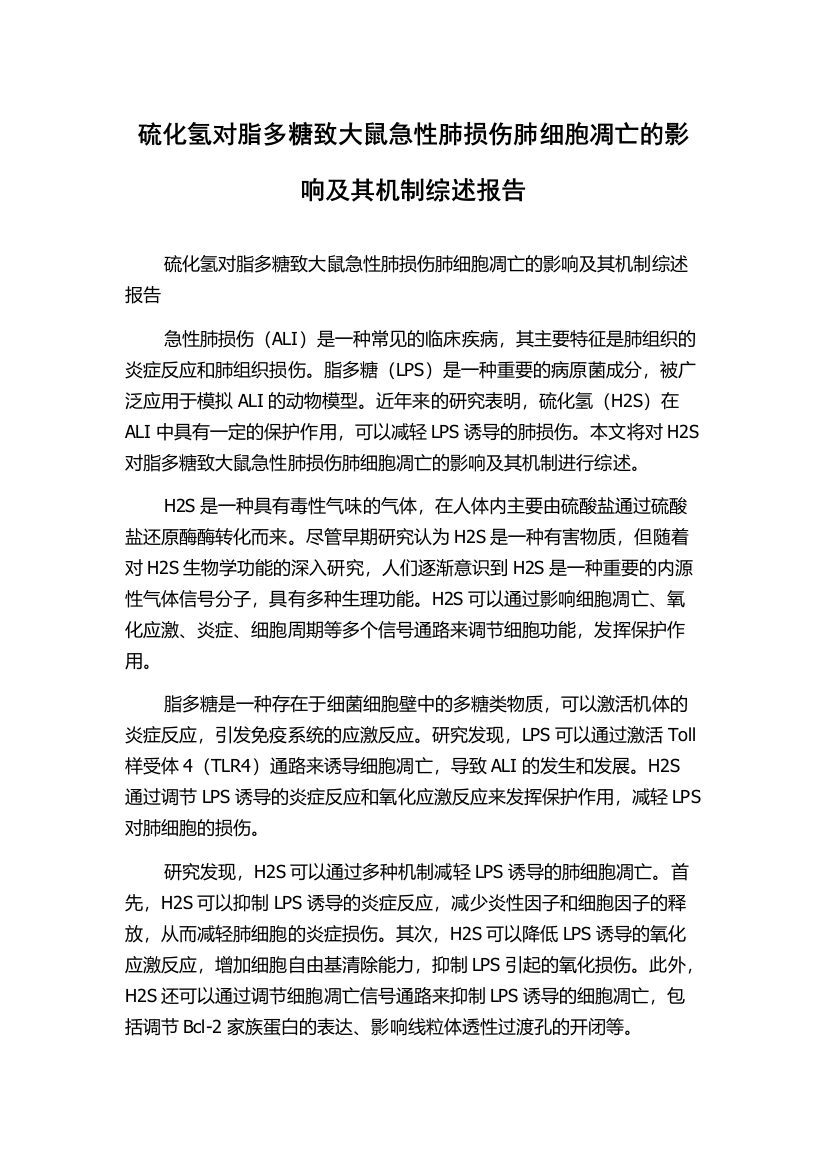 硫化氢对脂多糖致大鼠急性肺损伤肺细胞凋亡的影响及其机制综述报告

硫化氢对脂多糖致大鼠急性肺损伤肺细胞凋亡的影响及其机制综述报告

急性肺损伤（ALI）是一种常见的临床疾病，其主要特征是肺组织的炎症反应和肺组织损伤。脂多糖（LPS）是一种重要的病原菌成分，被广泛应用于模拟 ALI 的动物模型。近年来的研究表明，硫化氢（H2S）在 ALI 中具有一定的保护作用，可以减轻 LPS 诱导的肺损伤。本文将对 H2S 对脂多糖致大鼠急性肺损伤肺细胞凋亡的影响及其机制进行综述。

H2S 是一种具有毒性气味的气体，在人体内主要由硫酸盐通过硫酸盐还原酶酶转化而来。尽管早期研究认为 H2S 是一种有害物质，但随着对 H2S 生物学功能的深入研究，人们逐渐意识到 H2S 是一种重要的内源性气体信号分子，具有多种生理功能。H2S 可以通过影响细胞凋亡、氧化应激、炎症、细胞周期等多个信号通路来调节细胞功能，发挥保护作用。

脂多糖是一种存在于细菌细胞壁中的多糖类物质，可以激活机体的炎症反应，引发免疫系统的应激反应。研究发现，LPS 可以通过激活 Toll 样受体 4（TLR4）通路来诱导细胞凋亡，导致 ALI 的发生和发展。H2S 通过调节 LPS 诱导的炎症反应和氧化应激反应来发挥保护作用，减轻 LPS 对肺细胞的损伤。

研究发现，H2S 可以通过多种机制减轻 LPS 诱导的肺细胞凋亡。首先，H2S 可以抑制 LPS 诱导的炎症反应，减少炎性因子和细胞因子的释放，从而减轻肺细胞的炎症损伤。其次，H2S 可以降低 LPS 诱导的氧化应激反应，增加细胞自由基清除能力，抑制 LPS 引起的氧化损伤。此外，H2S 还可以通过调节细胞凋亡信号通路来抑制 LPS 诱导的细胞凋亡，包括调节 Bcl-2 家族蛋白的表达、影响线粒体透性过渡孔的开闭等。